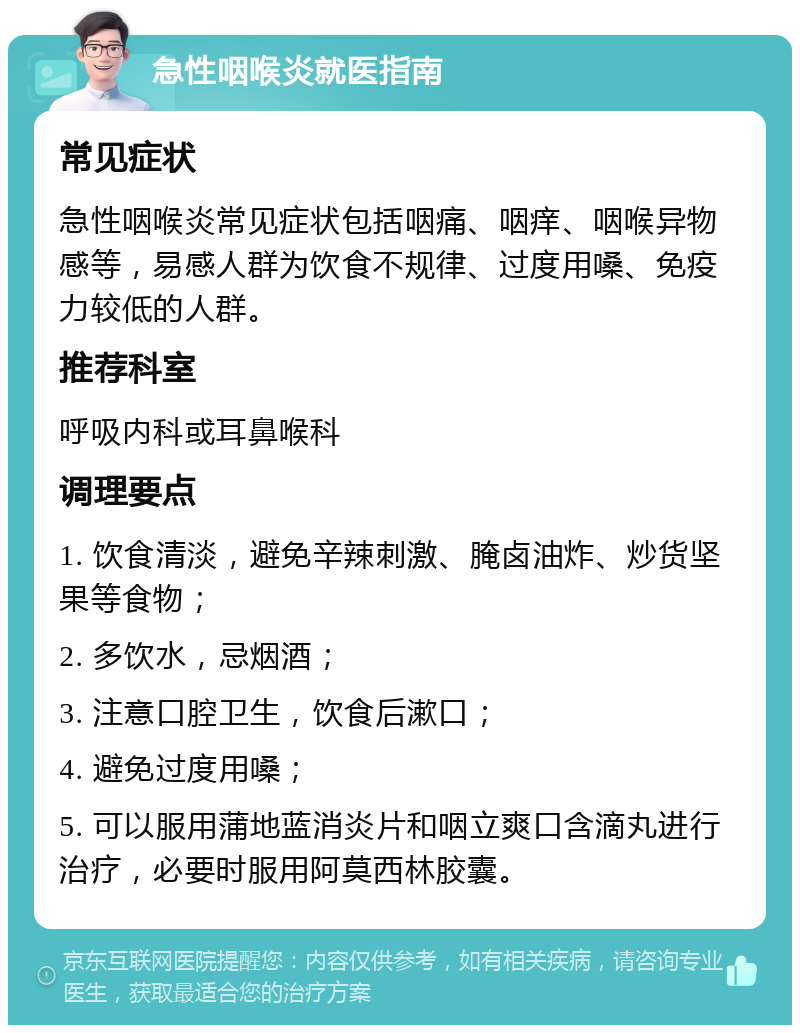 急性咽喉炎就医指南

常见症状

急性咽喉炎常见症状包括咽痛、咽痒、咽喉异物感等，易感人群为饮食不规律、过度用嗓、免疫力较低的人群。

推荐科室

呼吸内科或耳鼻喉科

调理要点

1. 饮食清淡，避免辛辣刺激、腌卤油炸、炒货坚果等食物；

2. 多饮水，忌烟酒；

3. 注意口腔卫生，饮食后漱口；

4. 避免过度用嗓；

5. 可以服用蒲地蓝消炎片和咽立爽口含滴丸进行治疗，必要时服用阿莫西林胶囊。

京东互联网医院提醒您：内容仅供参考，如有相关疾病，请咨询专业医生，获取最适合您的治疗方案